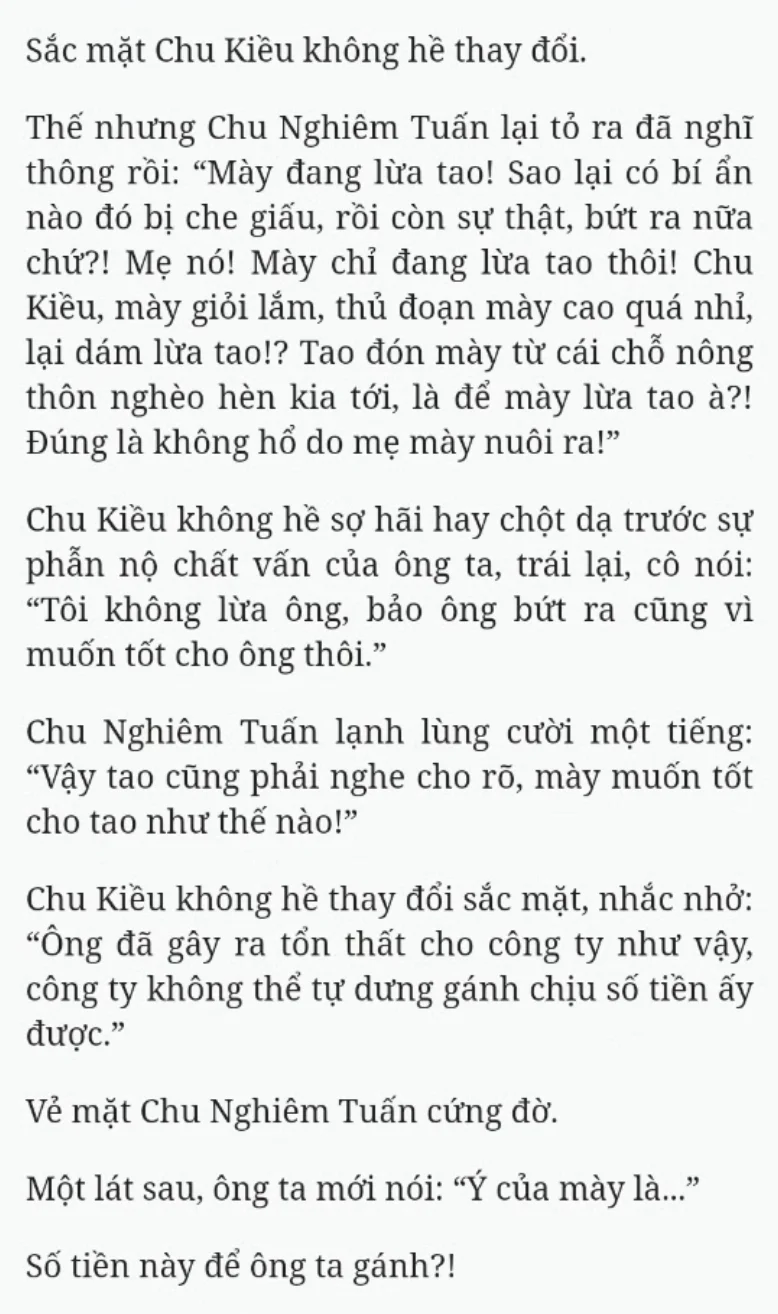 Sắc mặt Chu Kiều không hề thay đổi.

Thế nhưng Chu Nghiêm Tuấn lại tỏ ra đã nghĩ thông rồi: “Mày đang lừa tao! Sao lại có bí ẩn nào đó bị che giấu, rồi còn sự thật, bứt ra nữa chứ?! Mẹ nó! Mày chỉ đang lừa tao thôi! Chu Kiều, mày giỏi lắm, thủ đoạn mày cao quá nhỉ, lại dám lừa tao!? Tao đón mày từ cái chỗ nông thôn nghèo hèn kia tới, là để mày lừa tao à?! Đúng là không hổ do mẹ mày nuôi ra!”

Chu Kiều không hề sợ hãi hay chột dạ trước sự phẫn nộ chất vấn của ông ta, trái lại, cô nói: “Tôi không lừa ông, bảo ông bứt ra cũng vì muốn tốt cho ông thôi.”

Chu Nghiêm Tuấn lạnh lùng cười một tiếng: “Vậy tao cũng phải nghe cho rõ, mày muốn tốt cho tao như thế nào!”

Chu Kiều không hề thay đổi sắc mặt, nhắc nhở: “Ông đã gây ra tổn thất cho công ty như vậy, công ty không thể tự dưng gánh chịu số tiền ấy được.”

Vẻ mặt Chu Nghiêm Tuấn cứng đờ.

Một lát sau, ông ta mới nói: “Ý của mày là...”

Số tiền này để ông ta gánh?!